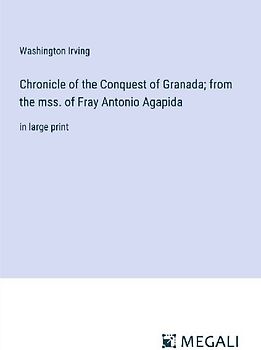 Washington Irving

Chronicle of the Conquest of Granada; from the mss. of Fray Antonio Agapida

in large print

MEGALI